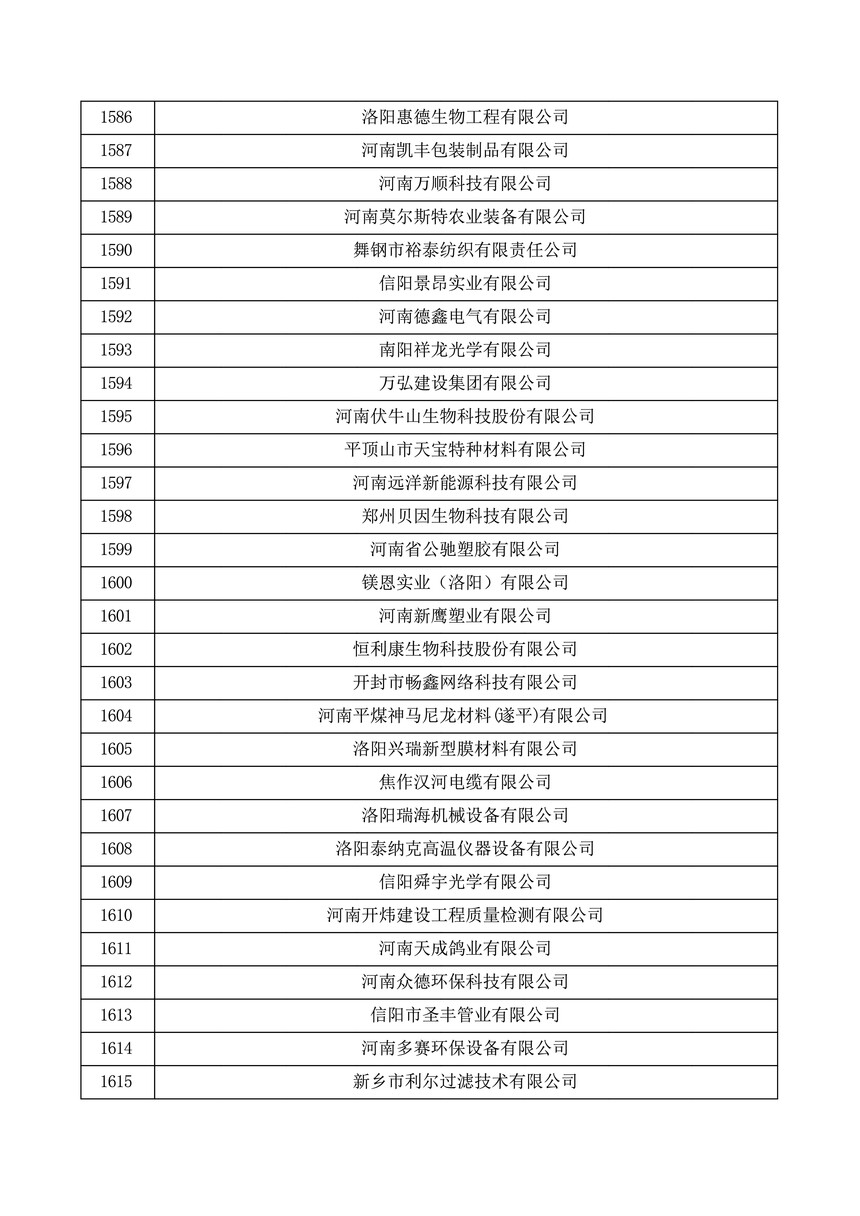 | 1586 | 洛阳惠德生物工程有限公司 |
|---|---|
| 1587 | 河南凯丰包装制品有限公司 |
| 1588 | 河南万顺科技有限公司 |
| 1589 | 河南莫尔斯特农业装备有限公司 |
| 1590 | 舞钢市裕泰纺织有限责任公司 |
| 1591 | 信阳景昂实业有限公司 |
| 1592 | 河南德鑫电气有限公司 |
| 1593 | 南阳祥龙光学有限公司 |
| 1594 | 万弘建设集团有限公司 |
| 1595 | 河南伏牛山生物科技股份有限公司 |
| 1596 | 平顶山市天宝特种材料有限公司 |
| 1597 | 河南远洋新能源科技有限公司 |
| 1598 | 郑州贝因生物科技有限公司 |
| 1599 | 河南省公驰塑胶有限公司 |
| 1600 | 镁恩实业（洛阳）有限公司 |
| 1601 | 河南新鹰塑业有限公司 |
| 1602 | 恒利康生物科技股份有限公司 |
| 1603 | 开封市畅鑫网络科技有限公司 |
| 1604 | 河南平煤神马尼龙材料(遂平)有限公司 |
| 1605 | 洛阳兴瑞新型膜材料有限公司 |
| 1606 | 焦作汉河电缆有限公司 |
| 1607 | 洛阳瑞海机械设备有限公司 |
| 1608 | 洛阳泰纳克高温仪器设备有限公司 |
| 1609 | 信阳舜宇光学有限公司 |
| 1610 | 河南开炜建设工程质量检测有限公司 |
| 1611 | 河南天成鸽业有限公司 |
| 1612 | 河南众德环保科技有限公司 |
| 1613 | 信阳市圣丰管业有限公司 |
| 1614 | 河南多赛环保设备有限公司 |
| 1615 | 新乡市利尔过滤技术有限公司 |